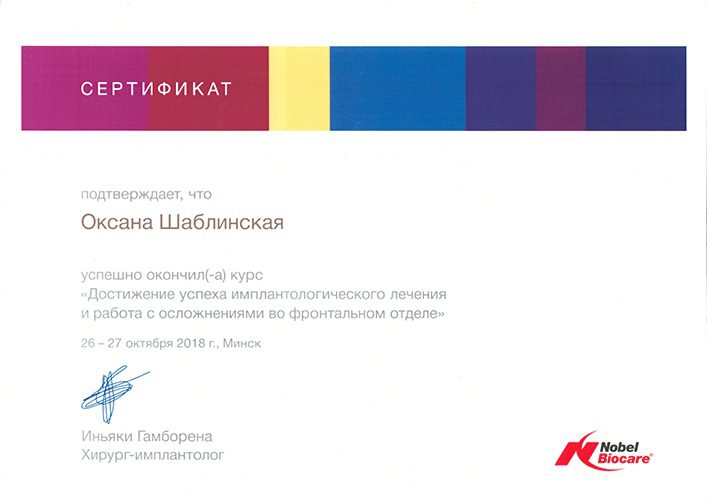 СЕРТИФИКАТ

подтверждает, что

Оксана Шаблинская

успешно окончил(-а) курс
«Достижение успеха имплантологического лечения и работа с осложнениями во фронтальном отделе»

26 – 27 октября 2018 г., Минск

Иньяки Гамборена
Хирург-имплантолог

Nobel Biocare®